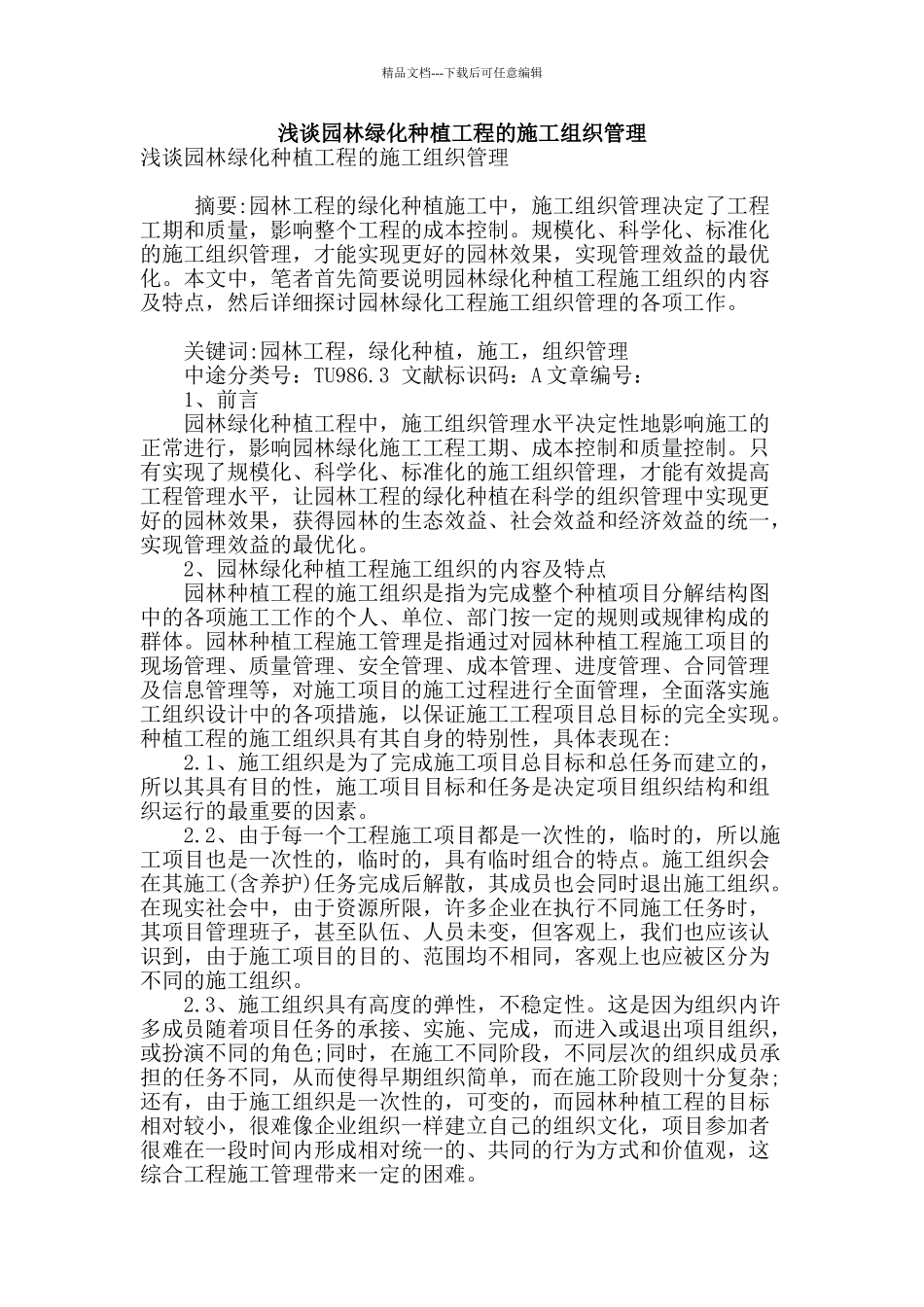 精品文档---下载后可任意编辑

浅谈园林绿化种植工程的施工组织管理

浅谈园林绿化种植工程的施工组织管理

摘要:园林工程的绿化种植施工中，施工组织管理决定了工程工期和质量，影响整个工程的成本控制。规模化、科学化、标准化的施工组织管理，才能实现更好的园林效果，实现管理效益的最优化。本文中，笔者首先简要说明园林绿化种植工程施工组织的内容及特点，然后详细探讨园林绿化工程施工组织管理的各项工作。

关键词:园林工程，绿化种植，施工，组织管理

中途分类号：TU986.3 文献标识码：A 文章编号：

1、前言

园林绿化种植工程中，施工组织管理水平决定性地影响施工的正常进行，影响园林绿化施工工程工期、成本控制和质量控制。只有实现了规模化、科学化、标准化的施工组织管理，才能有效提高工程管理水平，让园林工程的绿化种植在科学的组织管理中实现更好的园林效果，获得园林的生态效益、社会效益和经济效益的统一，实现管理效益的最优化。

2、园林绿化种植工程施工组织的内容及特点

园林种植工程的施工组织是指为完成整个种植项目分解结构图中的各项施工工作的个人、单位、部门按一定的规则或规律构成的群体。园林种植工程施工管理是指通过对园林种植工程施工项目的现场管理、质量管理、安全管理、成本管理、进度管理、合同管理及信息管理等，对施工项目的施工过程进行全面管理，全面落实施工组织设计中的各项措施，以保证施工工程项目总目标的完全实现。种植工程的施工组织具有其自身的特别性，具体表现在:

2.1、施工组织是为了完成施工项目总目标和总任务而建立的，所以其具有目的性，施工项目目标和任务是决定项目组织结构和组织运行的最重要的因素。

2.2、由于每一个工程施工项目都是一次性的，临时的，所以施工项目也是一次性的，临时的，具有临时组合的特点。施工组织会在其施工(含养护)任务完成后解散，其成员也会同时退出施工组织。在现实社会中，由于资源所限，许多企业在执行不同施工任务时，其项目管理班子，甚至队伍、人员未变，但客观上，我们也应该认识到，由于施工项目的目的、范围均不相同，客观上也应被区分为不同的施工组织。

2.3、施工组织具有高度的弹性，不稳定性。这是因为组织内许多成员随着项目任务的承接、实施、完成，而进入或退出项目组织，或扮演不同的角色;同时，在施工不同阶段，不同层次的组织成员承担的任务不同，从而使得早期组织简单，而在施工阶段则十分复杂;还有，由于施工组织是一次性的，可变的，而园林种植工程的目标相对较小，很难像企业组织一样建立自己的组织文化，项目参加者很难在一段时间内形成相对统一的、共同的行为方式和价值观，这综合工程施工管理带来一定的困难。